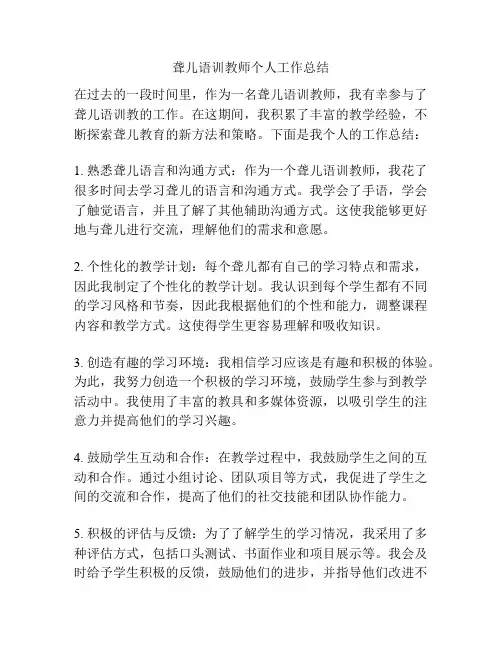 聋儿语训教师个人工作总结

在过去的一段时间里，作为一名聋儿语训教师，我有幸参与了聋儿语训教的工作。在这期间，我积累了丰富的教学经验，不断探索聋儿教育的新方法和策略。下面是我个人的工作总结：

1. 熟悉聋儿语言和沟通方式：作为一个聋儿语训教师，我花了很多时间去学习聋儿的语言和沟通方式。我学会了手语，学会了触觉语言，并且了解了其他辅助沟通方式。这使我能够更好地与聋儿进行交流，理解他们的需求和意愿。

2. 个性化的教学计划：每个聋儿都有自己的学习特点和需求，因此我制定了个性化的教学计划。我认识到每个学生都有不同的学习风格和节奏，因此我根据他们的个性和能力，调整课程内容和教学方式。这使得学生更容易理解和吸收知识。

3. 创造有趣的学习环境：我相信学习应该是有趣和积极的体验。为此，我努力创造一个积极的学习环境，鼓励学生参与到教学活动中。我使用了丰富的教具和多媒体资源，以吸引学生的注意力并提高他们的学习兴趣。

4. 鼓励学生互动和合作：在教学过程中，我鼓励学生之间的互动和合作。通过小组讨论、团队项目等方式，我促进了学生之间的交流和合作，提高了他们的社交技能和团队协作能力。

5. 积极的评估与反馈：为了了解学生的学习情况，我采用了多种评估方式，包括口头测试、书面作业和项目展示等。我会及时给予学生积极的反馈，鼓励他们的进步，并指导他们改进不